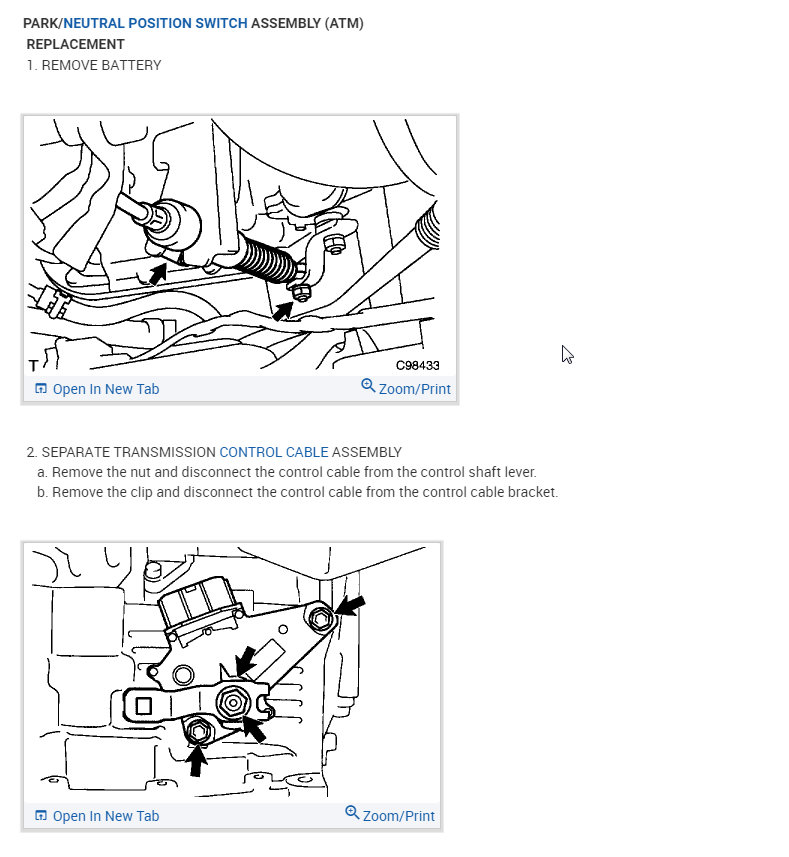 PARK/NEUTRAL POSITION SWITCH ASSEMBLY (ATM)
REPLACEMENT
1. REMOVE BATTERY

T
C98433
Open In New Tab
Zoom/Print

2. SEPARATE TRANSMISSION CONTROL CABLE ASSEMBLY
a. Remove the nut and disconnect the control cable from the control shaft lever.
b. Remove the clip and disconnect the control cable from the control cable bracket.

Open In New Tab
Zoom/Print